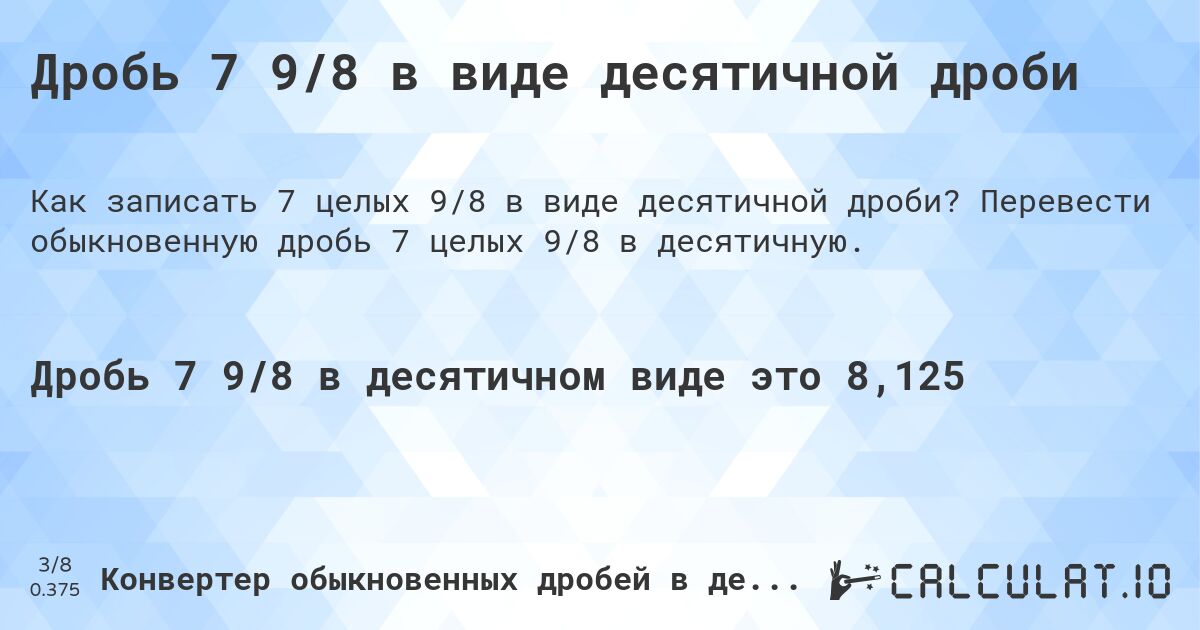 Дробь 7 9/8 в виде десятичной дроби

Как записать 7 целых 9/8 в виде десятичной дроби? Перевести обыкновенную дробь 7 целых 9/8 в десятичную.

Дробь 7 9/8 в десятичном виде это 8,125

3/8
0.375

Конвертер обыкновенных дробей в де...

CALCULAT.IO